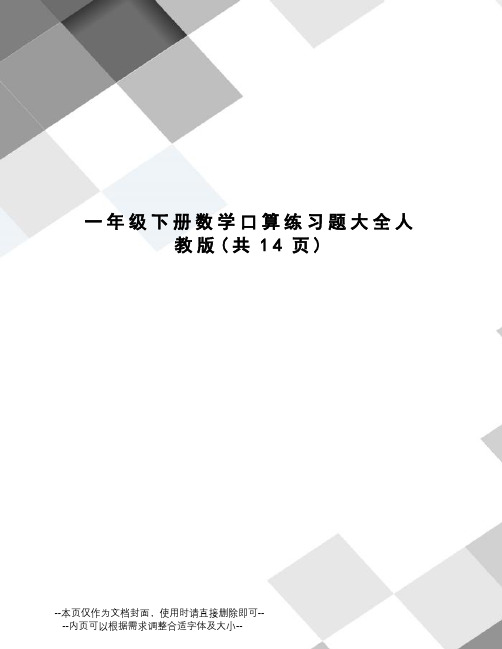 一年级下册数学口算练习题大全人教版(共 14 页)

--本页仅作为文档封面，使用时请直接删除即可--
--内页可以根据需求调整合适字体及大小--